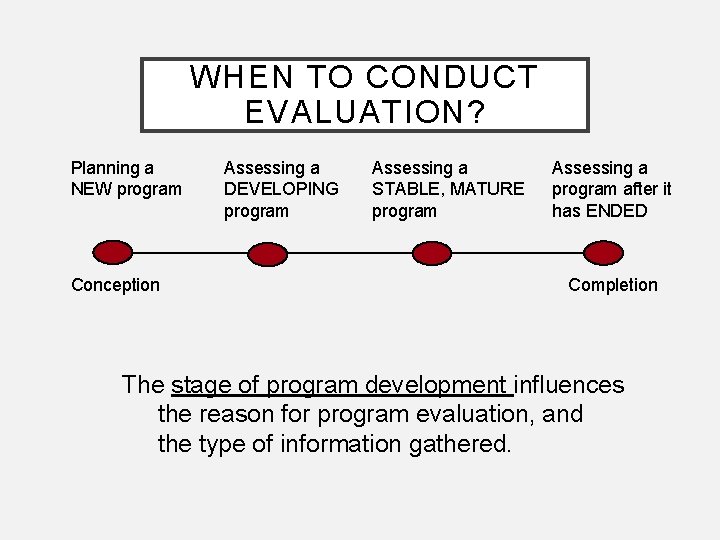 WHEN TO CONDUCT EVALUATION?

Planning a NEW program

Assessing a DEVELOPING program

Assessing a STABLE, MATURE program

Assessing a program after it has ENDED

Conception

Completion

The stage of program development influences the reason for program evaluation, and the type of information gathered.